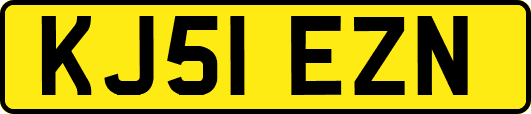 KJ51 EZN